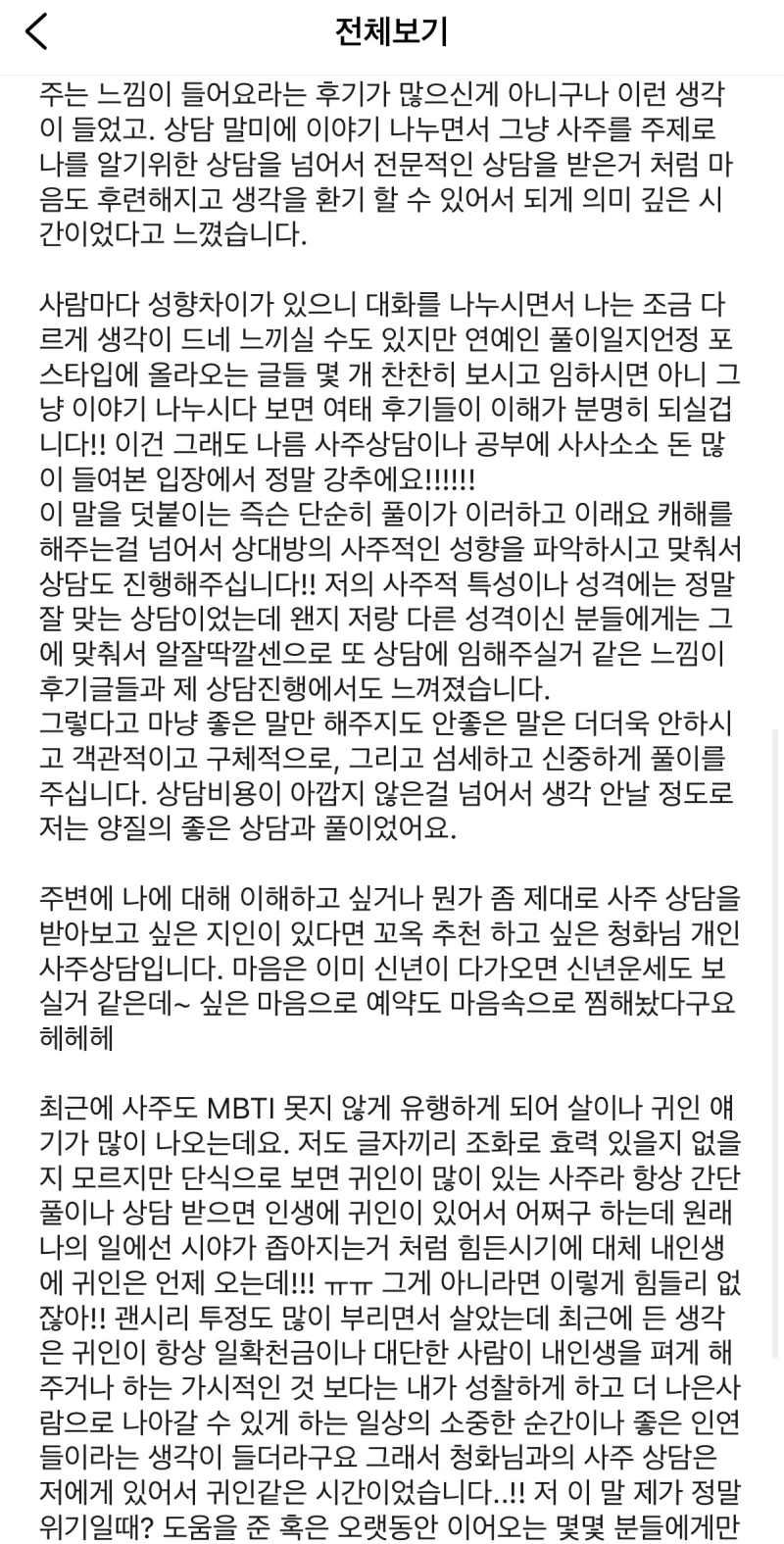 전체보기

주는 느낌이 들어요라는 후기가 많으신게 아니구나 이런 생각이 들었고. 상담 말미에 이야기 나누면서 그냥 사주를 주제로 나를 알기위한 상담을 넘어서 전문적인 상담을 받은거 처럼 마음도 후련해지고 생각을 환기 할 수 있어서 되게 의미 깊은 시간이었다고 느꼈습니다.

사람마다 성향차이가 있으니 대화를 나누시면서 나는 조금 다르게 생각이 드네 느끼실 수도 있지만 연예인 풀이일지언정 포스타입에 올라오는 글들 몇 개 찬찬히 보시고 임하시면 아니 그냥 이야기 나누시다 보면 여태 후기들이 이해가 분명히 되실겁니다!! 이건 그래도 나름 사주상담이나 공부에 사사소소 돈 많이 들여본 입장에서 정말 강추에요!!!!!!
이 말을 덧붙이는 즉슨 단순히 풀이가 이러하고 이래요 캐해를 해주는걸 넘어서 상대방의 사주적인 성향을 파악하시고 맞춰서 상담도 진행해주십니다!! 저의 사주적 특성이나 성격에는 정말 잘 맞는 상담이었는데 왠지 저랑 다른 성격이신 분들에게는 그에 맞춰서 알잘딱깔센으로 또 상담에 임해주실거 같은 느낌이 후기글들과 제 상담진행에서도 느껴졌습니다.
그렇다고 마냥 좋은 말만 해주지도 안좋은 말은 더더욱 안하시고 객관적이고 구체적으로, 그리고 섬세하고 신중하게 풀이를 주십니다. 상담비용이 아깝지 않은걸 넘어서 생각 안날 정도로 저는 양질의 좋은 상담과 풀이었어요.

주변에 나에 대해 이해하고 싶거나 뭔가 좀 제대로 사주 상담을 받아보고 싶은 지인이 있다면 꼬옥 추천 하고 싶은 청화님 개인 사주상담입니다. 마음은 이미 신년이 다가오면 신년운세도 보실거 같은데~ 싶은 마음으로 예약도 마음속으로 찜해놨다구요 헤헤헤

최근에 사주도 MBTI 못지 않게 유행하게 되어 살이나 귀인 얘기가 많이 나오는데요. 저도 글자끼리 조화로 효력 있을지 없을지 모르지만 단식으로 보면 귀인이 많이 있는 사주라 항상 간단 풀이나 상담 받으면 인생에 귀인이 있어서 어쩌구 하는데 원래 나의 일에선 시야가 좁아지는거 처럼 힘든시기에 대체 내인생에 귀인은 언제 오는데!!! ㅠㅠ 그게 아니라면 이렇게 힘들리 없잖아!! 괜시리 투정도 많이 부리면서 살았는데 최근에 든 생각은 귀인이 항상 일확천금이나 대단한 사람이 내인생을 펴게 해주거나 하는 가시적인 것 보다는 내가 성찰하게 하고 더 나은사람으로 나아갈 수 있게 하는 일상의 소중한 순간이나 좋은 인연들이라는 생각이 들더라구요 그래서 청화님과의 사주 상담은 저에게 있어서 귀인같은 시간이었습니다..!! 저 이 말 제가 정말 위기일때? 도움을 준 혹은 오랫동안 이어오는 몇몇 분들에게만